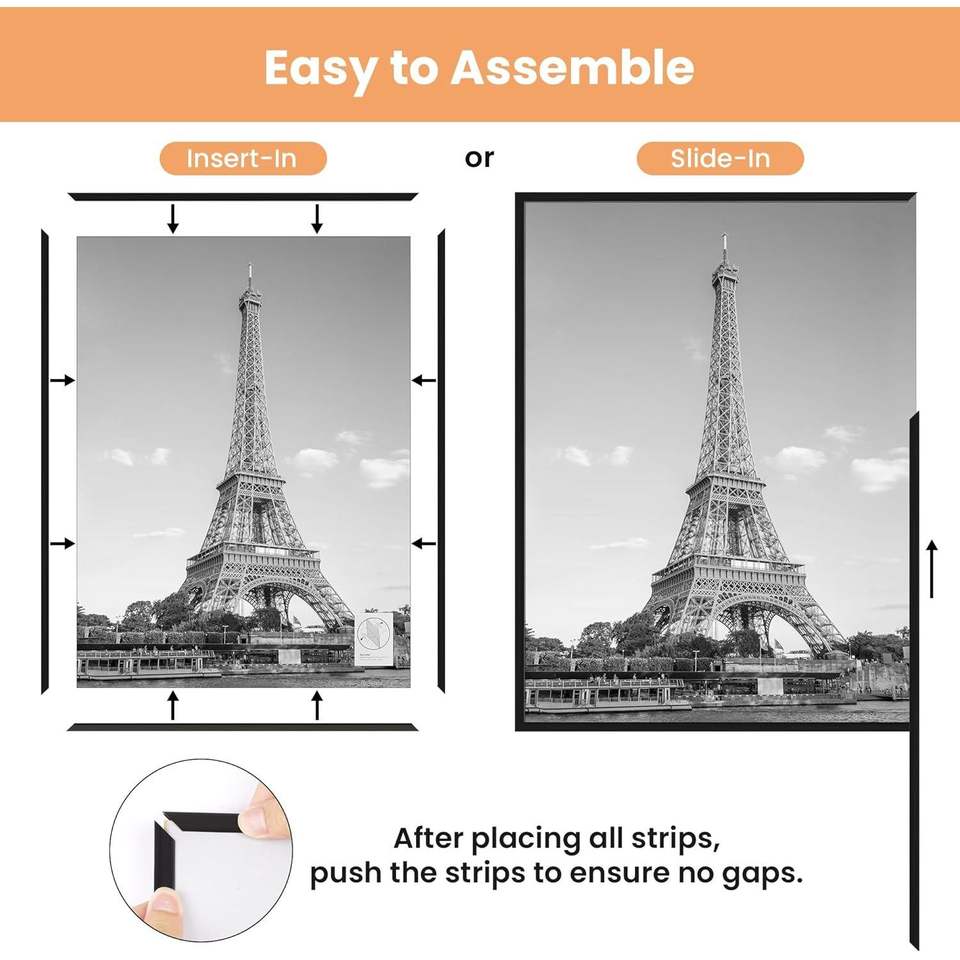 Easy to Assemble

Insert-In

or

Slide-In

After placing all strips,
push the strips to ensure no gaps.